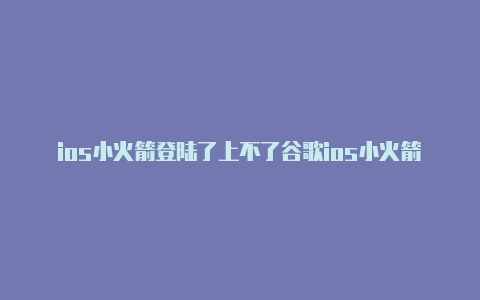 ios小火箭登陆了上不了谷歌ios小火箭